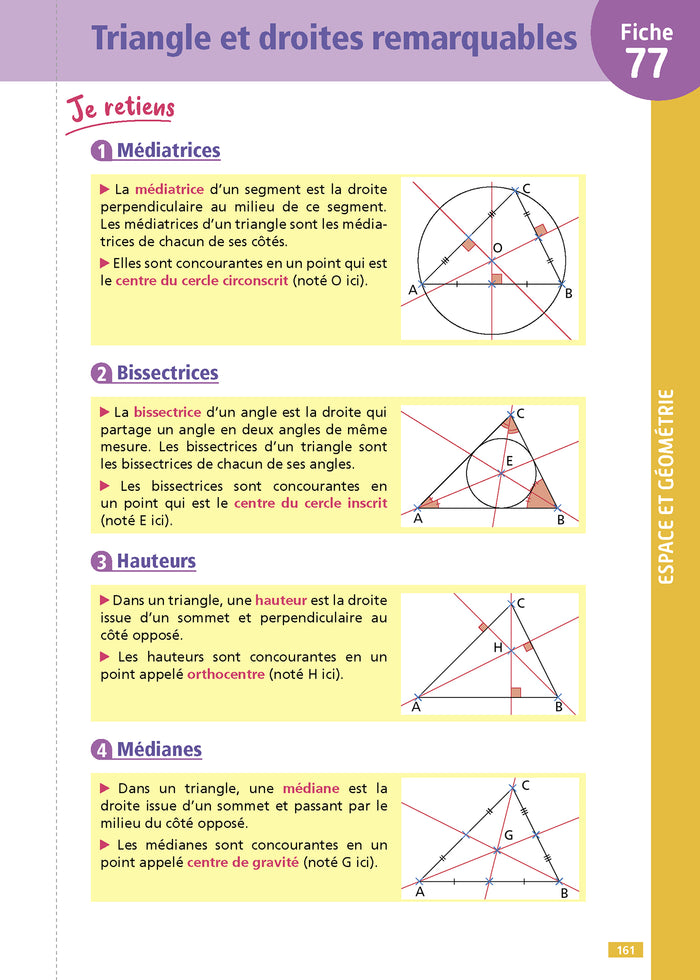 Triangle et droites remarquables

Fiche 77

Je retiens

1 Médiatrices

▶ La médiatrice d'un segment est la droite perpendiculaire au milieu de ce segment. Les médiatrices d'un triangle sont les médiatrices de chacun de ses côtés.

▶ Elles sont concourantes en un point qui est le centre du cercle circonscrit (noté O ici).

C
O
A
B

2 Bissectrices

▶ La bissectrice d'un angle est la droite qui partage un angle en deux angles de même mesure. Les bissectrices d'un triangle sont les bissectrices de chacun de ses angles.

▶ Les bissectrices sont concourantes en un point qui est le centre du cercle inscrit (noté E ici).

C
E
A
B

3 Hauteurs

▶ Dans un triangle, une hauteur est la droite issue d'un sommet et perpendiculaire au côté opposé.

▶ Les hauteurs sont concourantes en un point appelé orthocentre (noté H ici).

C
H
A
B

4 Médianes

▶ Dans un triangle, une médiane est la droite issue d'un sommet et passant par le milieu du côté opposé.

▶ Les médianes sont concourantes en un point appelé centre de gravité (noté G ici).

C
G
A
B

ESPACE ET GÉOMÉTRIE

161